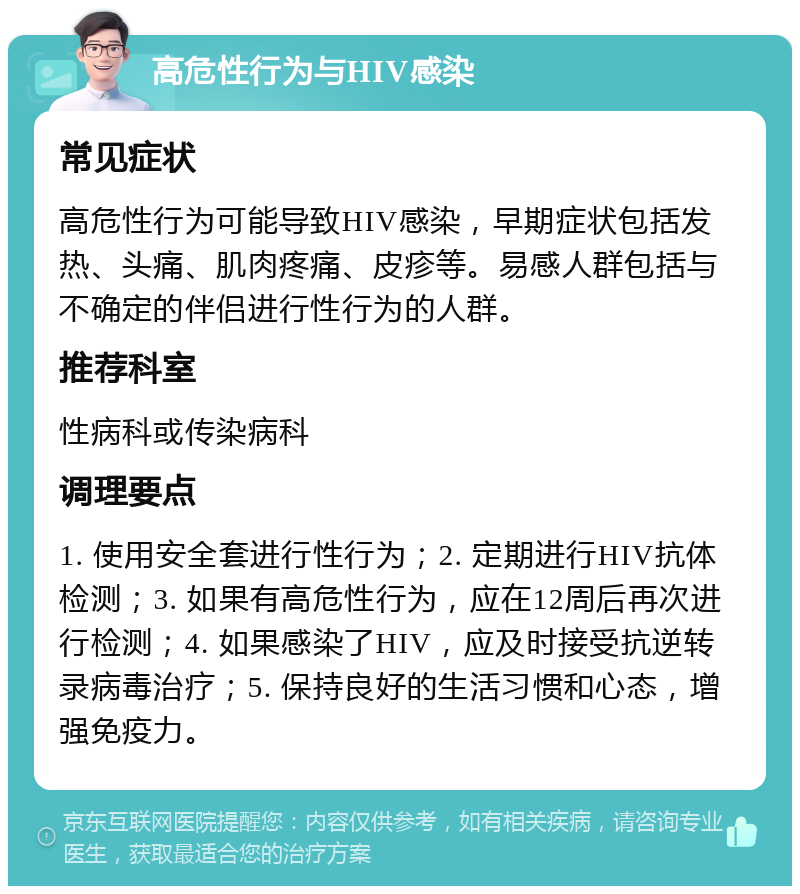 高危性行为与HIV感染

常见症状

高危性行为可能导致HIV感染，早期症状包括发热、头痛、肌肉疼痛、皮疹等。易感人群包括与不确定的伴侣进行性行为的人群。

推荐科室

性病科或传染病科

调理要点

1. 使用安全套进行性行为；2. 定期进行HIV抗体检测；3. 如果有高危性行为，应在12周后再次进行检测；4. 如果感染了HIV，应及时接受抗逆转录病毒治疗；5. 保持良好的生活习惯和心态，增强免疫力。

京东互联网医院提醒您：内容仅供参考，如有相关疾病，请咨询专业医生，获取最适合您的治疗方案